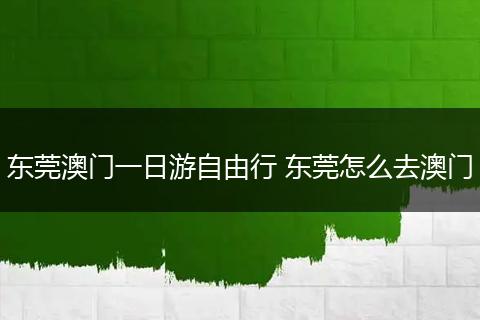 东莞澳门一日游自由行 东莞怎么去澳门